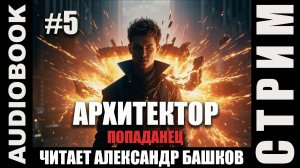 AUDIOBOOK

#5

АРХИТЕКТОР
ПОПАДАНЕЦ
ЧИТАЕТ АЛЕКСАНДР БАШКОВ

СТРИМ